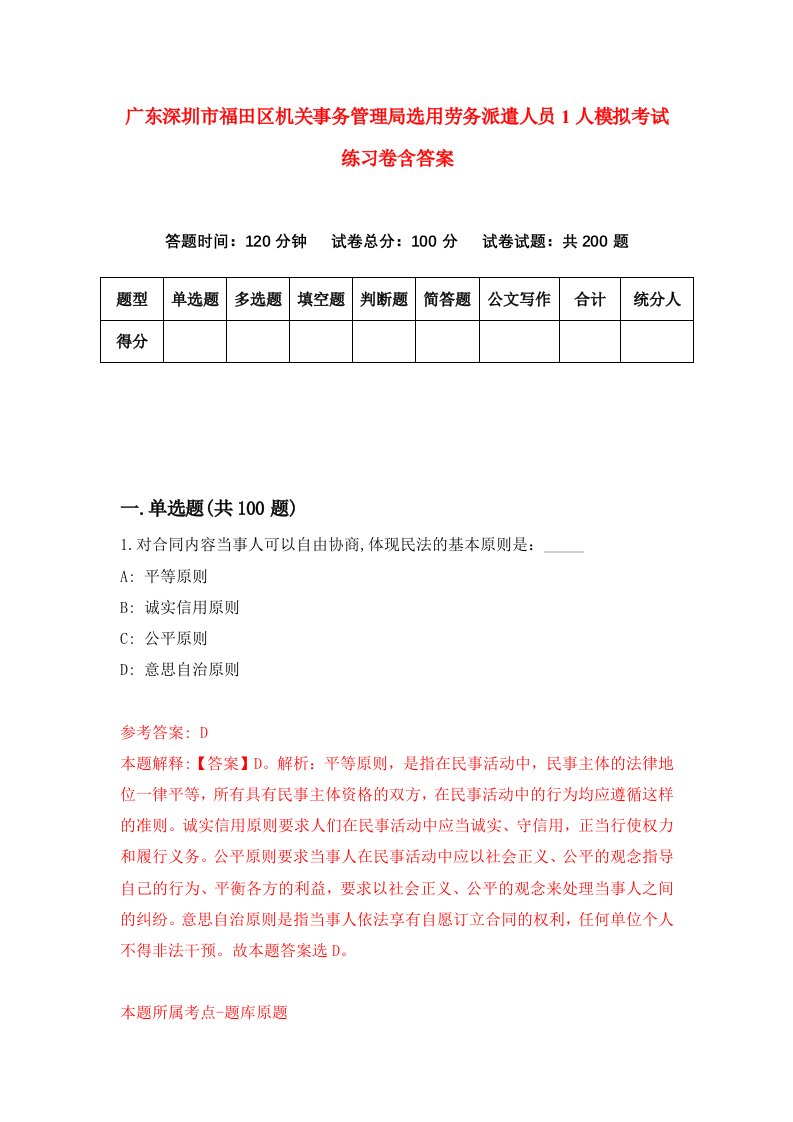 广东深圳市福田区机关事务管理局选用劳务派遣人员1人模拟考试练习卷含答案

答题时间：120分钟　试卷总分：100分　试卷试题：共200题

| 题型 | 单选题 | 多选题 | 填空题 | 判断题 | 简答题 | 公文写作 | 合计 | 统分人 |
|---|---|---|---|---|---|---|---|---|
| 得分 | | | | | | | | |

一.单选题(共100题)

1.对合同内容当事人可以自由协商,体现民法的基本原则是：_____

A: 平等原则

B: 诚实信用原则

C: 公平原则

D: 意思自治原则

参考答案: D

本题解释:【答案】D。解析：平等原则，是指在民事活动中，民事主体的法律地位一律平等，所有具有民事主体资格的双方，在民事活动中的行为均应遵循这样的准则。诚实信用原则要求人们在民事活动中应当诚实、守信用，正当行使权力和履行义务。公平原则要求当事人在民事活动中应以社会正义、公平的观念指导自己的行为、平衡各方的利益，要求以社会正义、公平的观念来处理当事人之间的纠纷。意思自治原则是指当事人依法享有自愿订立合同的权利，任何单位个人不得非法干预。故本题答案选D。

本题所属考点-题库原题